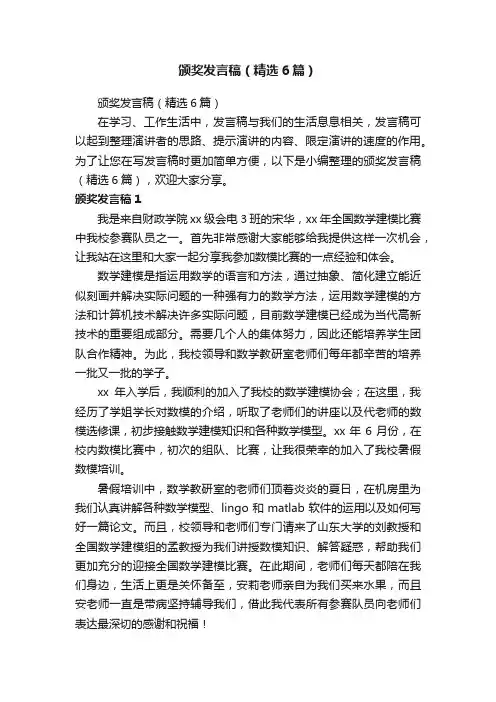 颁奖发言稿（精选6篇）

颁奖发言稿（精选6篇）

在学习、工作生活中，发言稿与我们的生活息息相关，发言稿可以起到整理演讲者的思路、提示演讲的内容、限定演讲的速度的作用。为了让您在写发言稿时更加简单方便，以下是小编整理的颁奖发言稿（精选6篇），欢迎大家分享。

颁奖发言稿1

我是来自财政学院xx级会电3班的宋华，xx年全国数学建模比赛中我校参赛队员之一。首先非常感谢大家能够给我提供这样一次机会，让我站在这里和大家一起分享我参加数模比赛的一点经验和体会。

数学建模是指运用数学的语言和方法，通过抽象、简化建立能近似刻画并解决实际问题的一种强有力的数学方法，运用数学建模的方法和计算机技术解决许多实际问题，目前数学建模已经成为当代高新技术的重要组成部分。需要几个人的集体努力，因此还能培养学生团队合作精神。为此，我校领导和数学教研室老师们每年都辛苦的培养一批又一批的学子。

xx 年入学后，我顺利的加入了我校的数学建模协会；在这里，我经历了学姐学长对数模的介绍，听取了老师们的讲座以及代老师的数模选修课，初步接触数学建模知识和各种数学模型。xx 年 6 月份，在校内数模比赛中，初次的组队、比赛，让我很荣幸的加入了我校暑假数模培训。

暑假培训中，数学教研室的老师们顶着炎炎的夏日，在机房里为我们认真讲解各种数学模型、lingo 和 matlab 软件的运用以及如何写好一篇论文。而且，校领导和老师们专门请来了山东大学的刘教授和全国数学建模组的孟教授为我们讲授数模知识、解答疑惑，帮助我们更加充分的迎接全国数学建模比赛。在此期间，老师们每天都陪在我们身边，生活上更是关怀备至，安莉老师亲自为我们买来水果，而且安老师一直是带病坚持辅导我们，借此我代表所有参赛队员向老师们表达最深切的感谢和祝福！